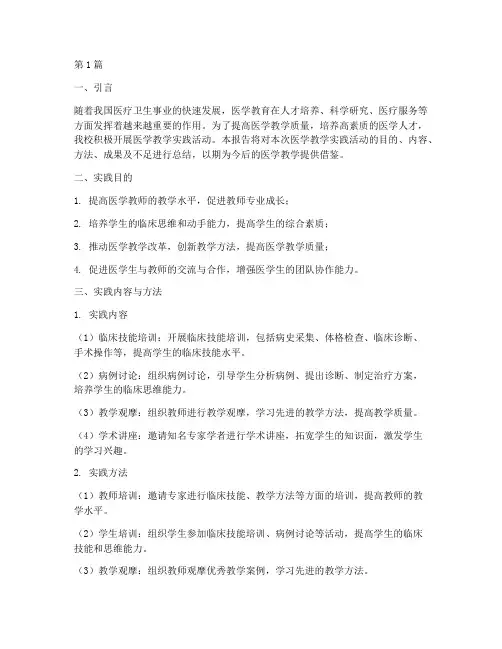 第1篇

一、引言

随着我国医疗卫生事业的快速发展，医学教育在人才培养、科学研究、医疗服务等方面发挥着越来越重要的作用。为了提高医学教学质量，培养高素质的医学人才，我校积极开展医学教学实践活动。本报告将对本次医学教学实践活动的目的、内容、方法、成果及不足进行总结，以期为今后的医学教学提供借鉴。

二、实践目的

1. 提高医学教师的教学水平，促进教师专业成长；

2. 培养学生的临床思维和动手能力，提高学生的综合素质；

3. 推动医学教学改革，创新教学方法，提高医学教学质量；

4. 促进医学生与教师的交流与合作，增强医学生的团队协作能力。

三、实践内容与方法

1. 实践内容

（1）临床技能培训：开展临床技能培训，包括病史采集、体格检查、临床诊断、手术操作等，提高学生的临床技能水平。

（2）病例讨论：组织病例讨论，引导学生分析病例、提出诊断、制定治疗方案，培养学生的临床思维能力。

（3）教学观摩：组织教师进行教学观摩，学习先进的教学方法，提高教学质量。

（4）学术讲座：邀请知名专家学者进行学术讲座，拓宽学生的知识面，激发学生的学习兴趣。

2. 实践方法

（1）教师培训：邀请专家进行临床技能、教学方法等方面的培训，提高教师的教学水平。

（2）学生培训：组织学生参加临床技能培训、病例讨论等活动，提高学生的临床技能和思维能力。

（3）教学观摩：组织教师观摩优秀教学案例，学习先进的教学方法。